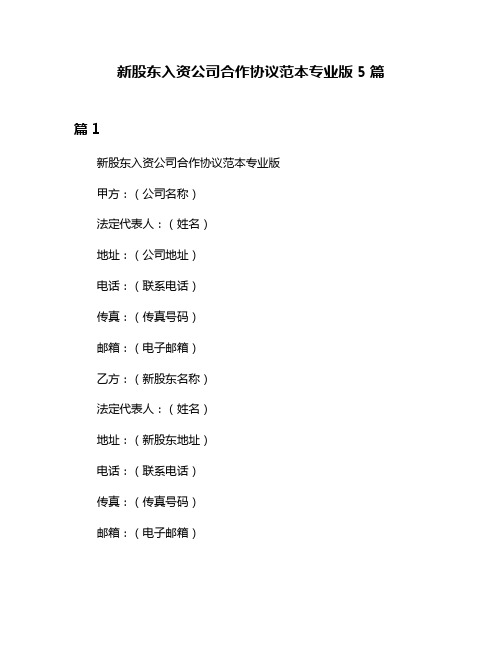 新股东入资公司合作协议范本专业版 5 篇

篇 1

新股东入资公司合作协议范本专业版

甲方：（公司名称）

法定代表人：（姓名）

地址：（公司地址）

电话：（联系电话）

传真：（传真号码）

邮箱：（电子邮箱）

乙方：（新股东名称）

法定代表人：（姓名）

地址：（新股东地址）

电话：（联系电话）

传真：（传真号码）

邮箱：（电子邮箱）